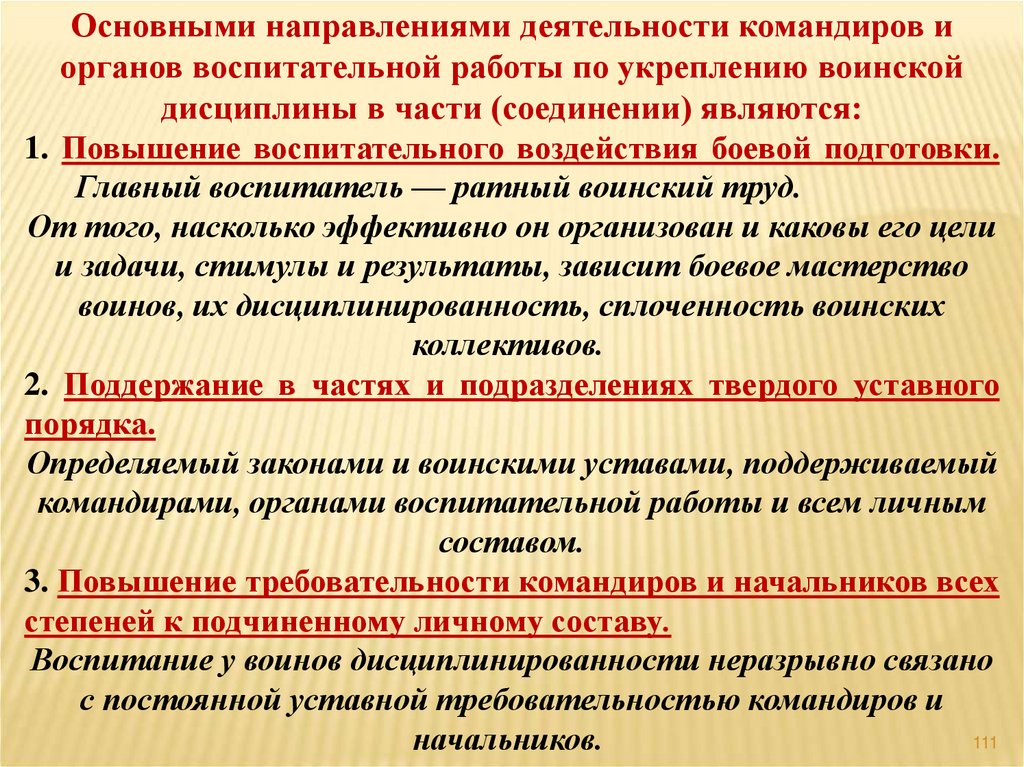 Основными направлениями деятельности командиров и органов воспитательной работы по укреплению воинской дисциплины в части (соединении) являются:

1. Повышение воспитательного воздействия боевой подготовки. Главный воспитатель — ратный воинский труд.
От того, насколько эффективно он организован и каковы его цели и задачи, стимулы и результаты, зависит боевое мастерство воинов, их дисциплинированность, сплоченность воинских коллективов.

2. Поддержание в частях и подразделениях твердого уставного порядка.
Определяемый законами и воинскими уставами, поддерживаемый командирами, органами воспитательной работы и всем личным составом.

3. Повышение требовательности командиров и начальников всех степеней к подчиненному личному составу.
Воспитание у воинов дисциплинированности неразрывно связано с постоянной уставной требовательностью командиров и начальников.

111